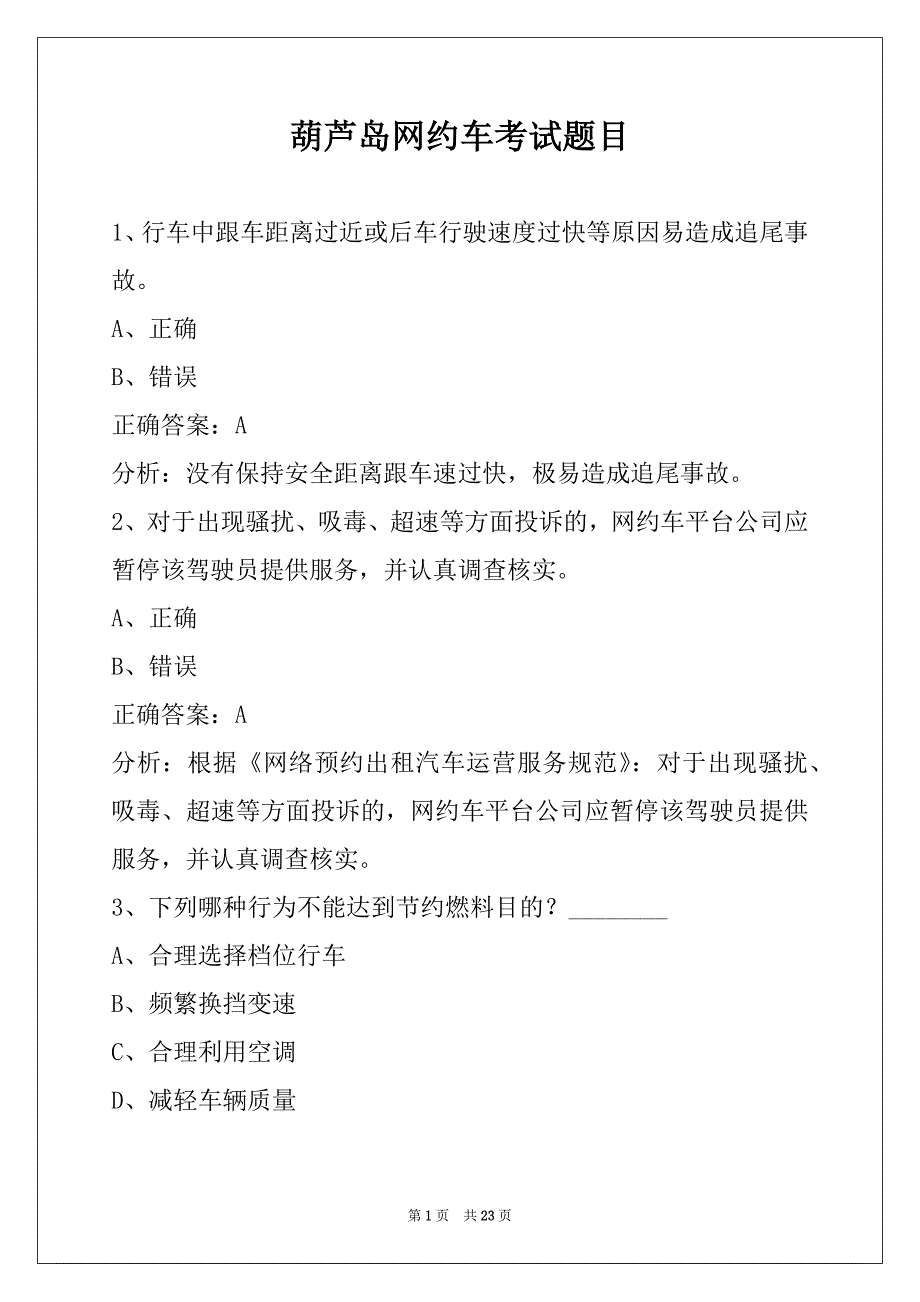 葫芦岛网约车考试题目

1、行车中跟车距离过近或后车行驶速度过快等原因易造成追尾事故。

A、正确

B、错误

正确答案：A

分析：没有保持安全距离跟车速过快，极易造成追尾事故。

2、对于出现骚扰、吸毒、超速等方面投诉的，网约车平台公司应暂停该驾驶员提供服务，并认真调查核实。

A、正确

B、错误

正确答案：A

分析：根据《网络预约出租汽车运营服务规范》：对于出现骚扰、吸毒、超速等方面投诉的，网约车平台公司应暂停该驾驶员提供服务，并认真调查核实。

3、下列哪种行为不能达到节约燃料目的？________

A、合理选择档位行车

B、频繁换挡变速

C、合理利用空调

D、减轻车辆质量

第 1 页　共 23 页